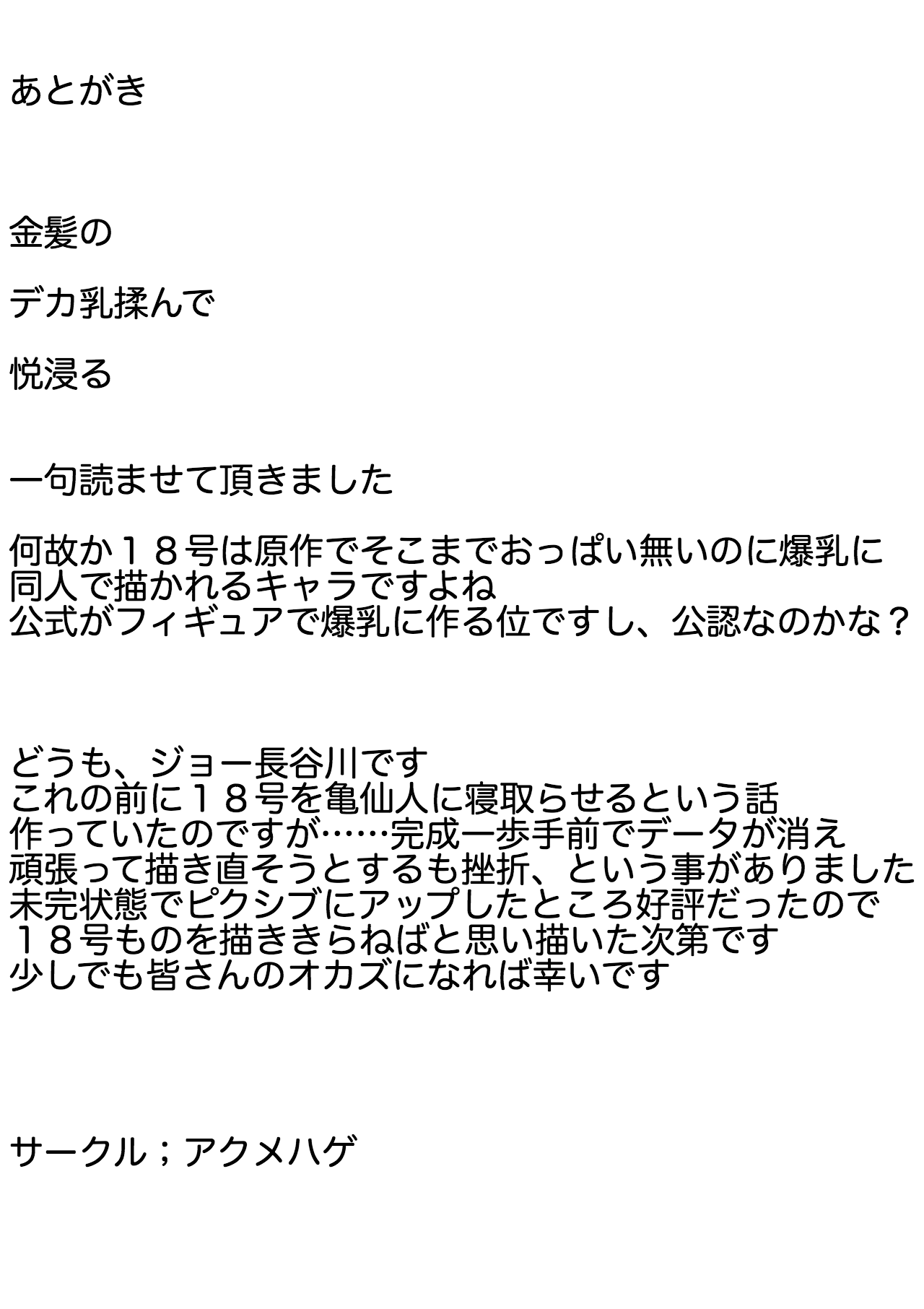 あとがき

金髪の

デカ乳揉んで

悦浸る

一句読ませて頂きました

何故か１８号は原作でそこまでおっぱい無いのに爆乳に
同人で描かれるキャラですよね
公式がフィギュアで爆乳に作る位ですし、公認なのかな？

どうも、ジョー長谷川です
これの前に１８号を亀仙人に寝取らせるという話
作っていたのですが……完成一歩手前でデータが消え
頑張って描き直そうとするも挫折、という事がありました
未完状態でピクシブにアップしたところ好評だったので
１８号ものを描ききらねばと思い描いた次第です
少しでも皆さんのオカズになれば幸いです

サークル；アクメハゲ